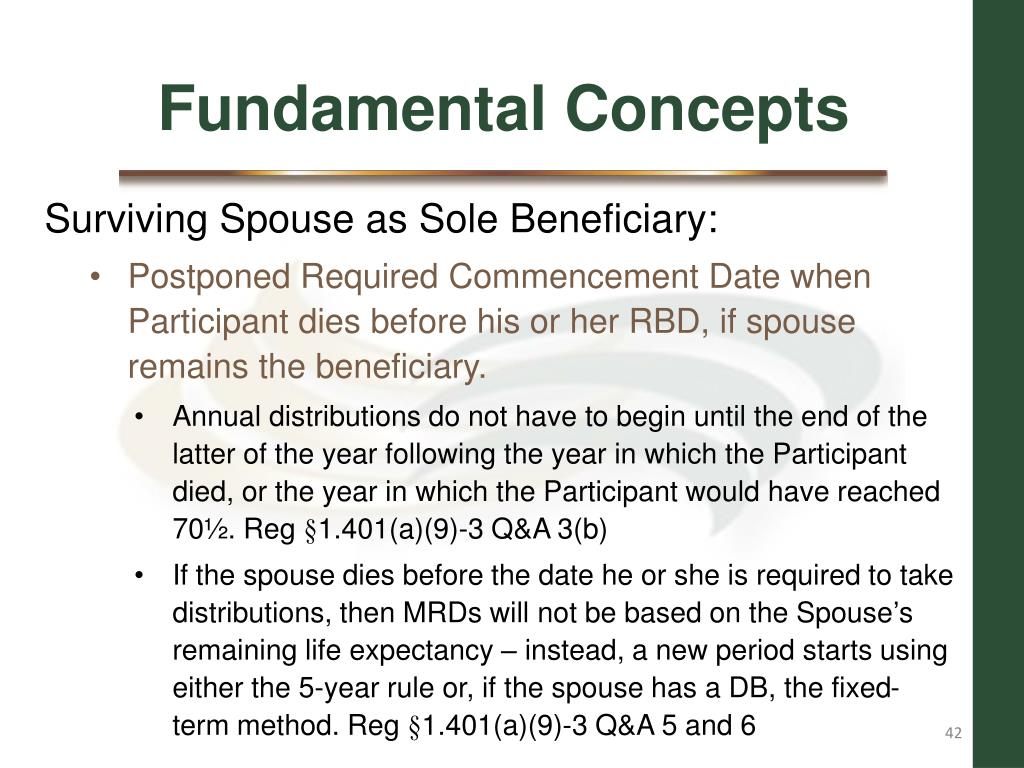 Fundamental Concepts

Surviving Spouse as Sole Beneficiary:

• Postponed Required Commencement Date when Participant dies before his or her RBD, if spouse remains the beneficiary.

• Annual distributions do not have to begin until the end of the latter of the year following the year in which the Participant died, or the year in which the Participant would have reached 70½. Reg §1.401(a)(9)-3 Q&A 3(b)

• If the spouse dies before the date he or she is required to take distributions, then MRDs will not be based on the Spouse's remaining life expectancy – instead, a new period starts using either the 5-year rule or, if the spouse has a DB, the fixed-term method. Reg §1.401(a)(9)-3 Q&A 5 and 6

42